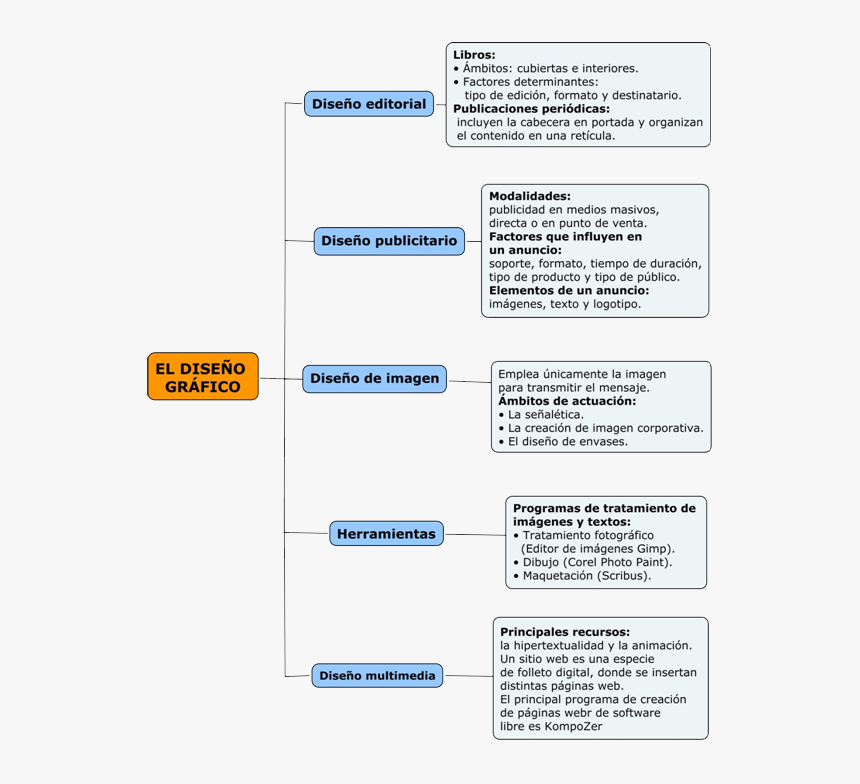 EL DISEÑO GRÁFICO

Diseño editorial

Libros:
• Ámbitos: cubiertas e interiores.
• Factores determinantes: tipo de edición, formato y destinatario.
Publicaciones periódicas:
incluyen la cabecera en portada y organizan el contenido en una retícula.

Diseño publicitario

Modalidades:
publicidad en medios masivos, directa o en punto de venta.
Factores que influyen en un anuncio:
soporte, formato, tiempo de duración, tipo de producto y tipo de público.
Elementos de un anuncio:
imágenes, texto y logotipo.

Diseño de imagen

Emplea únicamente la imagen para transmitir el mensaje.
Ámbitos de actuación:
• La señalética.
• La creación de imagen corporativa.
• El diseño de envases.

Herramientas

Programas de tratamiento de imágenes y textos:
• Tratamiento fotográfico (Editor de imágenes Gimp).
• Dibujo (Corel Photo Paint).
• Maquetación (Scribus).

Diseño multimedia

Principales recursos:
la hipertextualidad y la animación.
Un sitio web es una especie de folleto digital, donde se insertan distintas páginas web.
El principal programa de creación de páginas webr de software libre es KompoZer